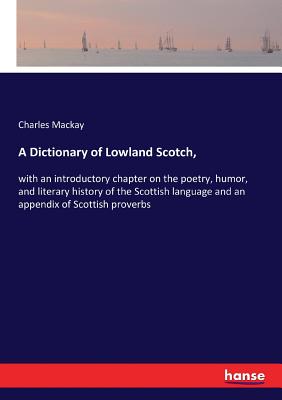 Charles Mackay

A Dictionary of Lowland Scotch,

with an introductory chapter on the poetry, humor, and literary history of the Scottish language and an appendix of Scottish proverbs

hanse